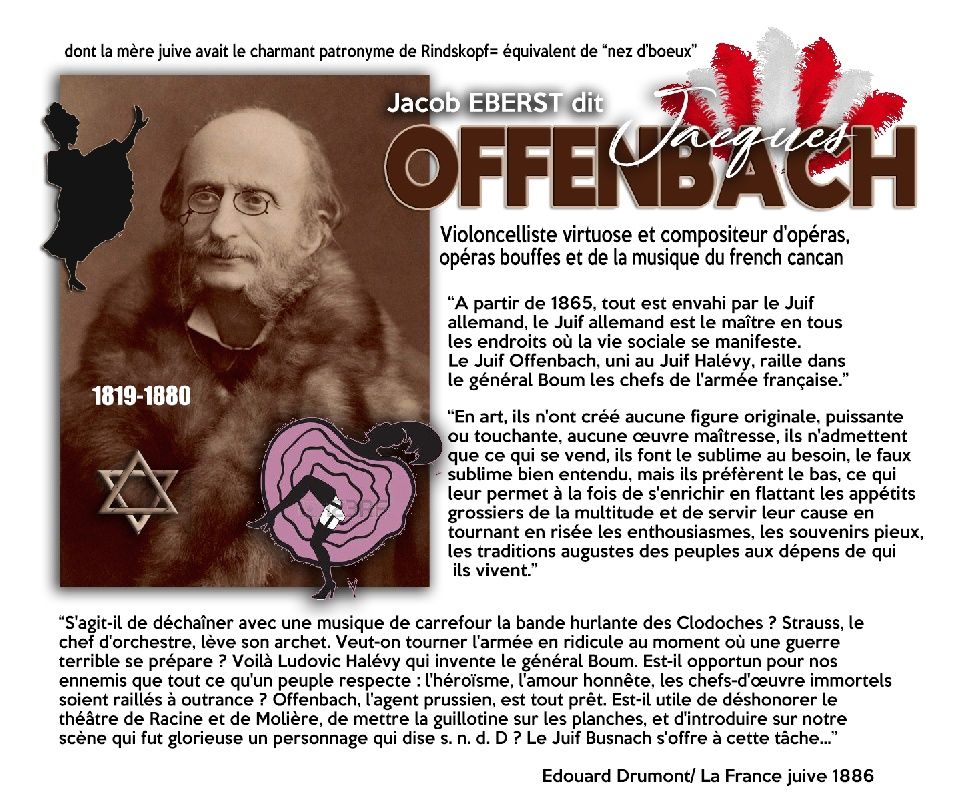 dont la mère juive avait le charmant patronyme de Rindskopf= équivalent de "nez d'boeux"

Jacob EBERST dit

Jacques

OFFENBACH

Violoncelliste virtuose et compositeur d'opéras, opéras bouffes et de la musique du french cancan

1819-1880

"A partir de 1865, tout est envahi par le Juif allemand, le Juif allemand est le maître en tous les endroits où la vie sociale se manifeste. Le Juif Offenbach, uni au Juif Halévy, raille dans le général Boum les chefs de l'armée française."

"En art, ils n'ont créé aucune figure originale, puissante ou touchante, aucune œuvre maîtresse, ils n'admettent que ce qui se vend, ils font le sublime au besoin, le faux sublime bien entendu, mais ils préfèrent le bas, ce qui leur permet à la fois de s'enrichir en flattant les appétits grossiers de la multitude et de servir leur cause en tournant en risée les enthousiasmes, les souvenirs pieux, les traditions augustes des peuples aux dépens de qui ils vivent."

"S'agit-il de déchaîner avec une musique de carrefour la bande hurlante des Clodoches ? Strauss, le chef d'orchestre, lève son archet. Veut-on tourner l'armée en ridicule au moment où une guerre terrible se prépare ? Voilà Ludovic Halévy qui invente le général Boum. Est-il opportun pour nos ennemis que tout ce qu'un peuple respecte : l'héroïsme, l'amour honnête, les chefs-d'œuvre immortels soient raillés à outrance ? Offenbach, l'agent prussien, est tout prêt. Est-il utile de déshonorer le théâtre de Racine et de Molière, de mettre la guillotine sur les planches, et d'introduire sur notre scène qui fut glorieuse un personnage qui dise s. n. d. D ? Le Juif Busnach s'offre à cette tâche..."

Edouard Drumont/ La France juive 1886